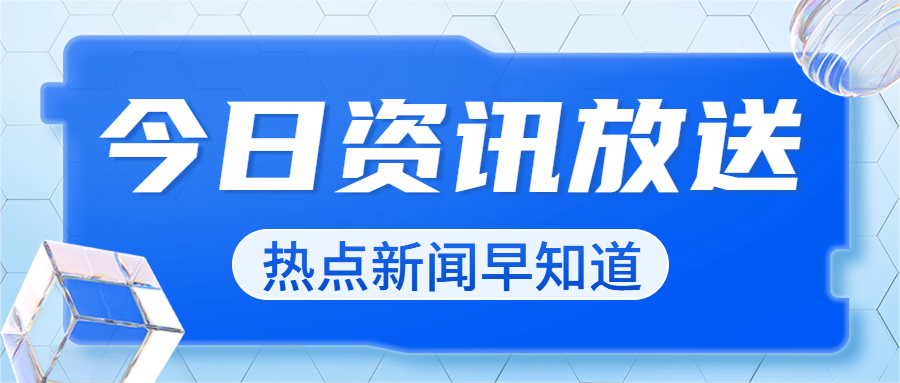 今日资讯放送

热点新闻早知道